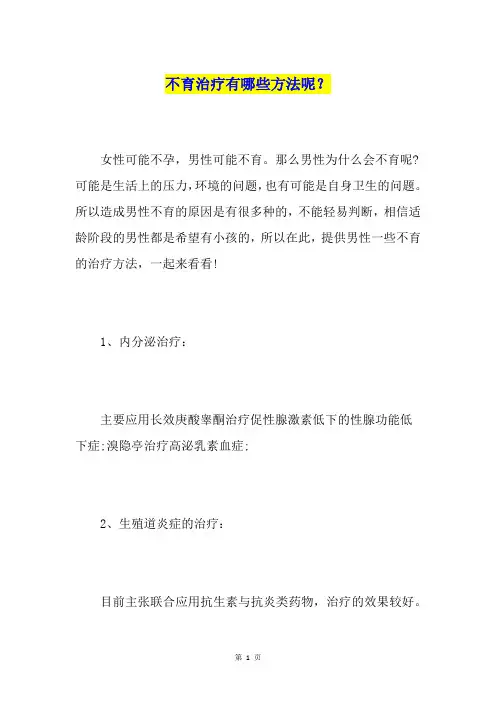 不育治疗有哪些方法呢？

女性可能不孕，男性可能不育。那么男性为什么会不育呢?可能是生活上的压力,环境的问题,也有可能是自身卫生的问题。所以造成男性不育的原因是有很多种的，不能轻易判断，相信适龄阶段的男性都是希望有小孩的，所以在此，提供男性一些不育的治疗方法，一起来看看!

1、内分泌治疗：

主要应用长效庚酸睾酮治疗促性腺激素低下的性腺功能低下症;溴隐亭治疗高泌乳素血症;

2、生殖道炎症的治疗：

目前主张联合应用抗生素与抗炎类药物，治疗的效果较好。

第 1 页